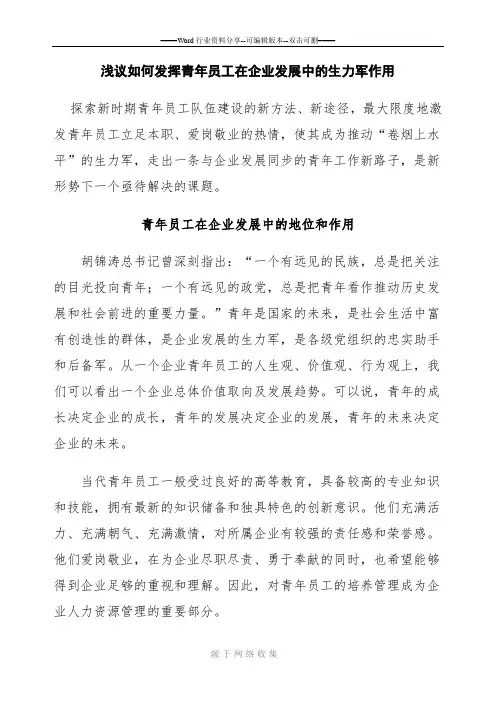 ——Word 行业资料分享--可编辑版本--双击可删——

浅议如何发挥青年员工在企业发展中的生力军作用

探索新时期青年员工队伍建设的新方法、新途径，最大限度地激发青年员工立足本职、爱岗敬业的热情，使其成为推动“卷烟上水平”的生力军，走出一条与企业发展同步的青年工作新路子，是新形势下一个亟待解决的课题。

青年员工在企业发展中的地位和作用

胡锦涛总书记曾深刻指出：“一个有远见的民族，总是把关注的目光投向青年；一个有远见的政党，总是把青年看作推动历史发展和社会前进的重要力量。”青年是国家的未来，是社会生活中富有创造性的群体，是企业发展的生力军，是各级党组织的忠实助手和后备军。从一个企业青年员工的人生观、价值观、行为观上，我们可以看出一个企业总体价值取向及发展趋势。可以说，青年的成长决定企业的成长，青年的发展决定企业的发展，青年的未来决定企业的未来。

当代青年员工一般受过良好的高等教育，具备较高的专业知识和技能，拥有最新的知识储备和独具特色的创新意识。他们充满活力、充满朝气、充满激情，对所属企业有较强的责任感和荣誉感。他们爱岗敬业，在为企业尽职尽责、勇于奉献的同时，也希望能够得到企业足够的重视和理解。因此，对青年员工的培养管理成为企业人力资源管理的重要部分。

源于网络收集